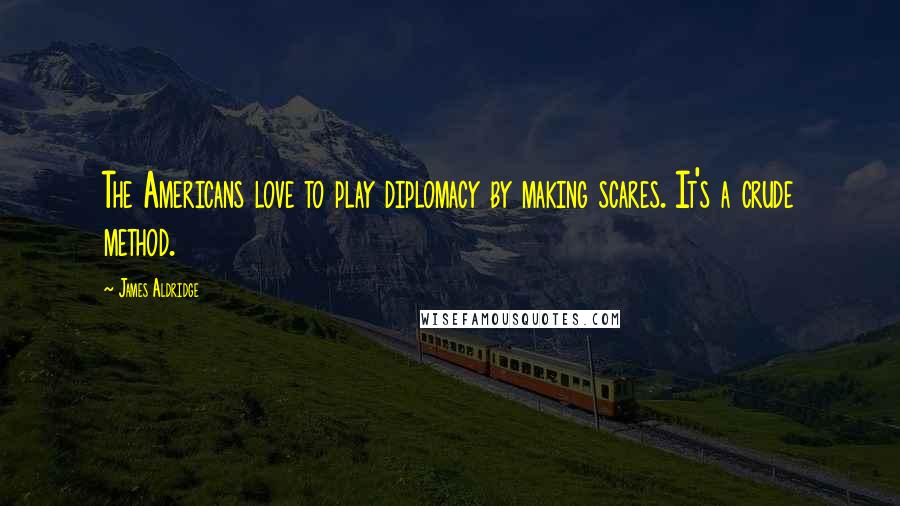 The Americans love to play diplomacy by making scares. It's a crude method.

~ James Aldridge

WISEFAMOUSQUOTES.COM